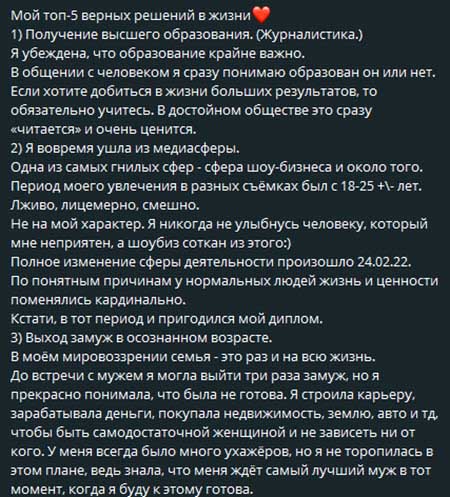 Мой топ-5 верных решений в жизни❤️
1) Получение высшего образования. (Журналистика.)
Я убеждена, что образование крайне важно.
В общении с человеком я сразу понимаю образован он или нет. Если хотите добиться в жизни больших результатов, то обязательно учитесь. В достойном обществе это сразу «читается» и очень ценится.
2) Я вовремя ушла из медиасферы.
Одна из самых гнилых сфер - сфера шоу-бизнеса и около того. Период моего увлечения в разных съёмках был с 18-25 +\- лет. Лживо, лицемерно, смешно.
Не на мой характер. Я никогда не улыбнусь человеку, который мне неприятен, а шоубиз соткан из этого:)
Полное изменение сферы деятельности произошло 24.02.22. По понятным причинам у нормальных людей жизнь и ценности поменялись кардинально.
Кстати, в тот период и пригодился мой диплом.
3) Выход замуж в осознанном возрасте.
В моём мировоззрении семья - это раз и на всю жизнь.
До встречи с мужем я могла выйти три раза замуж, но я прекрасно понимала, что была не готова. Я строила карьеру, зарабатывала деньги, покупала недвижимость, землю, авто и тд, чтобы быть самодостаточной женщиной и не зависеть ни от кого. У меня всегда было много ухажёров, но я не торопилась в этом плане, ведь знала, что меня ждёт самый лучший муж в тот момент, когда я буду к этому готова.